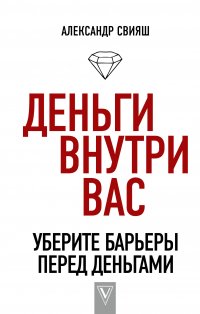 АЛЕКСАНДР СВИЯШ

ДЕНЬГИ ВНУТРИ ВАС

УБЕРИТЕ БАРЬЕРЫ ПЕРЕД ДЕНЬГАМИ